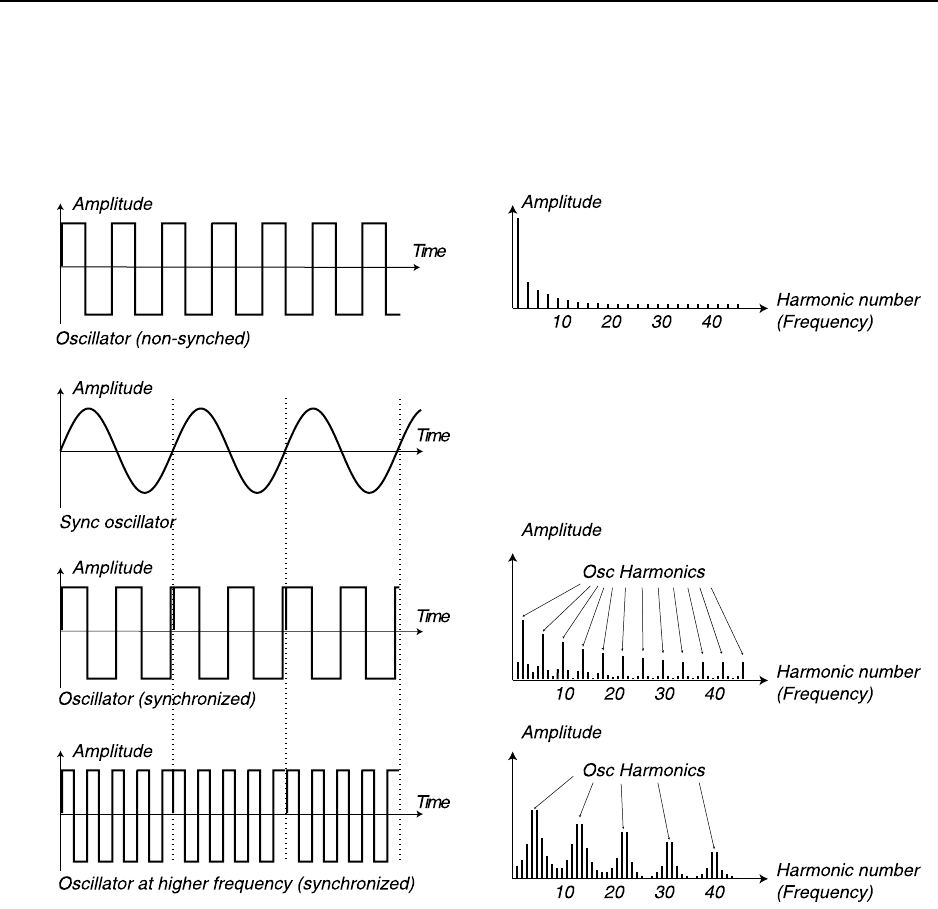 Amplitude

Time

Oscillator (non-synched)

Amplitude

Harmonic number (Frequency)

10 20 30 40

Amplitude

Time

Sync oscillator

Amplitude

Time

Oscillator (synchronized)

Amplitude

Osc Harmonics

Harmonic number (Frequency)

10 20 30 40

Amplitude

Time

Oscillator at higher frequency (synchronized)

Amplitude

Osc Harmonics

Harmonic number (Frequency)

10 20 30 40